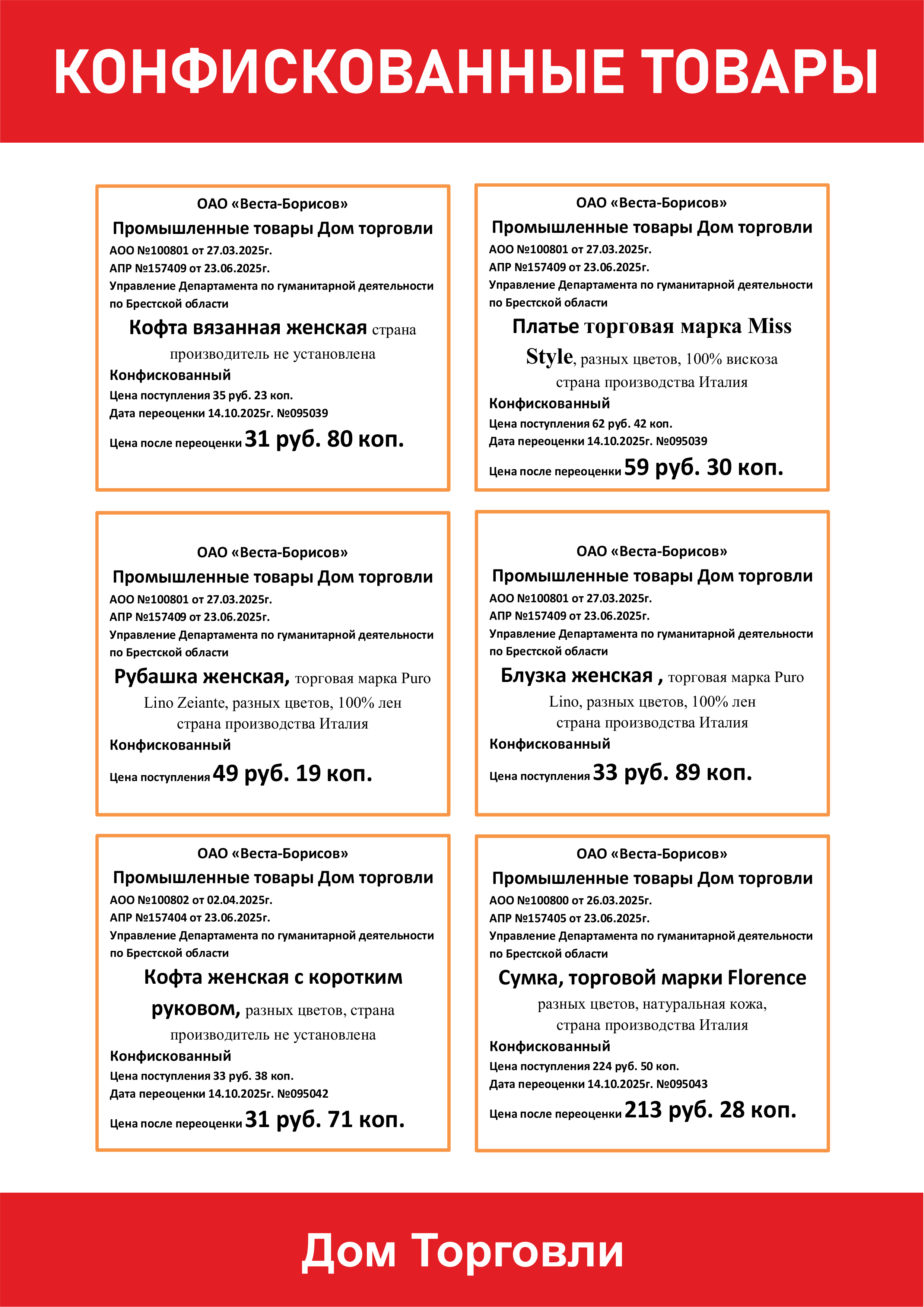 КОНФИСКОВАННЫЕ ТОВАРЫ

ОАО «Веста-Борисов»
Промышленные товары Дом торговли
АОО №100801 от 27.03.2025г.
АПР №157409 от 23.06.2025г.
Управление Департамента по гуманитарной деятельности по Брестской области
Кофта вязанная женская страна производитель не установлена
Конфискованный
Цена поступления 35 руб. 23 коп.
Дата переоценки 14.10.2025г. №095039
Цена после переоценки 31 руб. 80 коп.

ОАО «Веста-Борисов»
Промышленные товары Дом торговли
АОО №100801 от 27.03.2025г.
АПР №157409 от 23.06.2025г.
Управление Департамента по гуманитарной деятельности по Брестской области
Платье торговая марка Miss Style, разных цветов, 100% вискоза страна производства Италия
Конфискованный
Цена поступления 62 руб. 42 коп.
Дата переоценки 14.10.2025г. №095039
Цена после переоценки 59 руб. 30 коп.

ОАО «Веста-Борисов»
Промышленные товары Дом торговли
АОО №100801 от 27.03.2025г.
АПР №157409 от 23.06.2025г.
Управление Департамента по гуманитарной деятельности по Брестской области
Рубашка женская, торговая марка Puro Lino Zeiante, разных цветов, 100% лен страна производства Италия
Конфискованный
Цена поступления 49 руб. 19 коп.

ОАО «Веста-Борисов»
Промышленные товары Дом торговли
АОО №100801 от 27.03.2025г.
АПР №157409 от 23.06.2025г.
Управление Департамента по гуманитарной деятельности по Брестской области
Блузка женская , торговая марка Puro Lino, разных цветов, 100% лен страна производства Италия
Конфискованный
Цена поступления 33 руб. 89 коп.

ОАО «Веста-Борисов»
Промышленные товары Дом торговли
АОО №100802 от 02.04.2025г.
АПР №157404 от 23.06.2025г.
Управление Департамента по гуманитарной деятельности по Брестской области
Кофта женская с коротким руковом, разных цветов, страна производитель не установлена
Конфискованный
Цена поступления 33 руб. 38 коп.
Дата переоценки 14.10.2025г. №095042
Цена после переоценки 31 руб. 71 коп.

ОАО «Веста-Борисов»
Промышленные товары Дом торговли
АОО №100800 от 26.03.2025г.
АПР №157405 от 23.06.2025г.
Управление Департамента по гуманитарной деятельности по Брестской области
Сумка, торговой марки Florence разных цветов, натуральная кожа, страна производства Италия
Конфискованный
Цена поступления 224 руб. 50 коп.
Дата переоценки 14.10.2025г. №095043
Цена после переоценки 213 руб. 28 коп.

Дом Торговли